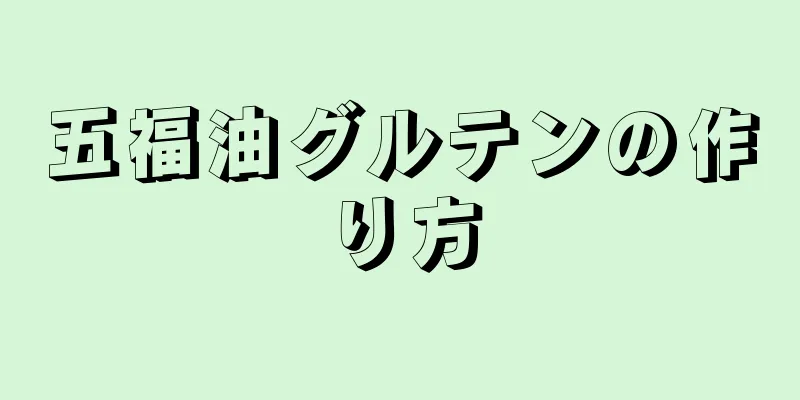 五福油グルテンの作り方